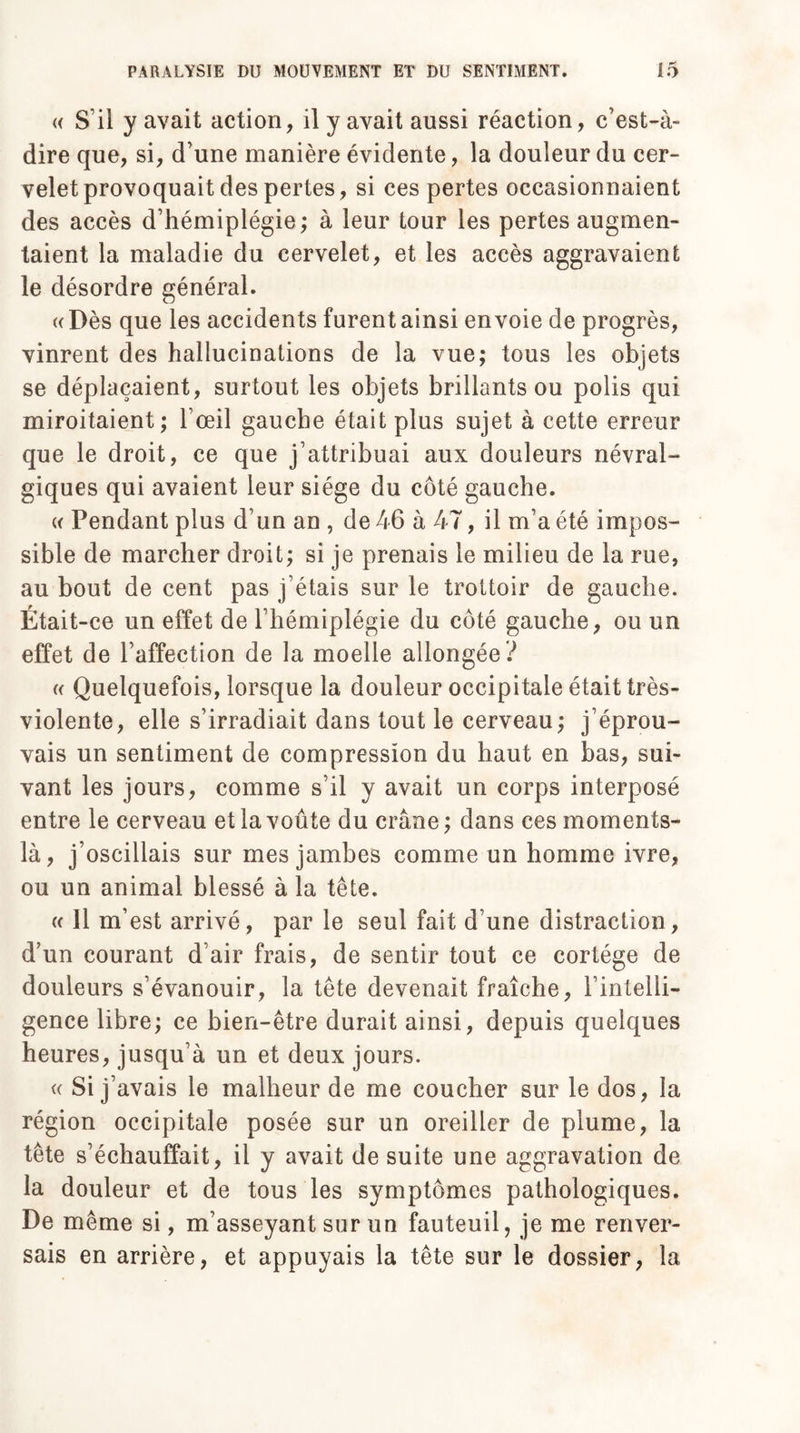 PARALYSIE DU MOUVEMENT ET DU SENTIMENT. 15

« S'il y avait action, il y avait aussi réaction, c'est-à-dire que, si, d'une manière évidente, la douleur du cervelet provoquait des pertes, si ces pertes occasionnaient des accès d'hémiplégie; à leur tour les pertes augmentaient la maladie du cervelet, et les accès aggravaient le désordre général.

« Dès que les accidents furent ainsi en voie de progrès, vinrent des hallucinations de la vue; tous les objets se déplaçaient, surtout les objets brillants ou polis qui miroitaient; l'œil gauche était plus sujet à cette erreur que le droit, ce que j'attribuai aux douleurs névralgiques qui avaient leur siége du côté gauche.

« Pendant plus d'un an, de 46 à 47, il m'a été impossible de marcher droit; si je prenais le milieu de la rue, au bout de cent pas j'étais sur le trottoir de gauche. Était-ce un effet de l'hémiplégie du côté gauche, ou un effet de l'affection de la moelle allongée?

« Quelquefois, lorsque la douleur occipitale était très-violente, elle s'irradiait dans tout le cerveau; j'éprouvais un sentiment de compression du haut en bas, suivant les jours, comme s'il y avait un corps interposé entre le cerveau et la voûte du crâne; dans ces moments-là, j'oscillais sur mes jambes comme un homme ivre, ou un animal blessé à la tête.

« Il m'est arrivé, par le seul fait d'une distraction, d'un courant d'air frais, de sentir tout ce cortége de douleurs s'évanouir, la tête devenait fraîche, l'intelligence libre; ce bien-être durait ainsi, depuis quelques heures, jusqu'à un et deux jours.

« Si j'avais le malheur de me coucher sur le dos, la région occipitale posée sur un oreiller de plume, la tête s'échauffait, il y avait de suite une aggravation de la douleur et de tous les symptômes pathologiques. De même si, m'asseyant sur un fauteuil, je me renversais en arrière, et appuyais la tête sur le dossier, la